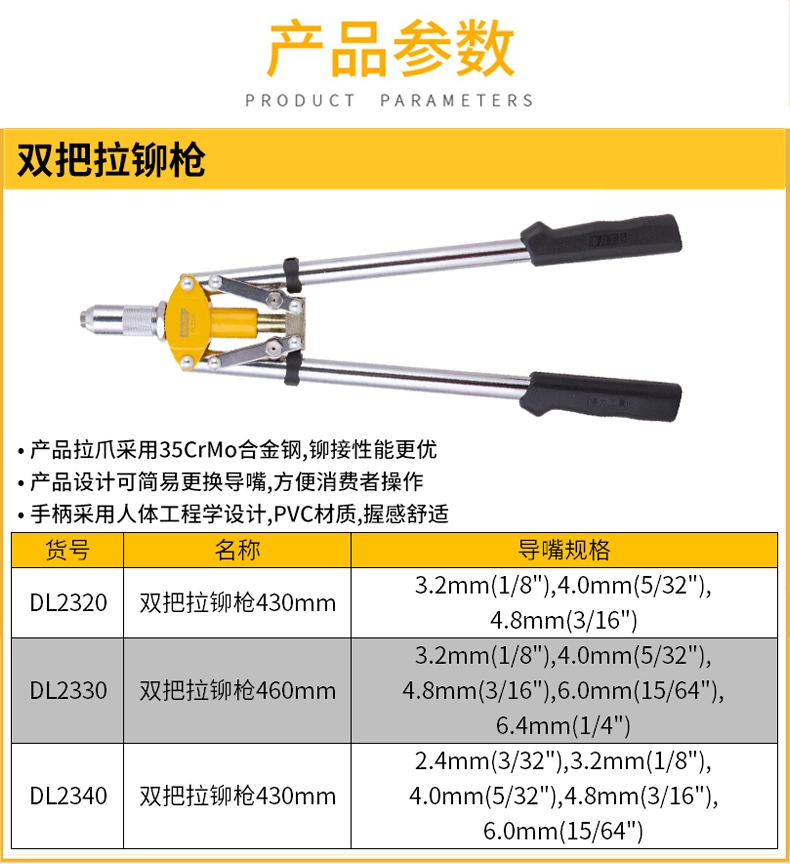 产品参数

PRODUCT PARAMETERS

双把拉铆枪

• 产品拉爪采用35CrMo合金钢,铆接性能更优
• 产品设计可简易更换导嘴,方便消费者操作
• 手柄采用人体工程学设计,PVC材质,握感舒适

| 货号 | 名称 | 导嘴规格 |
|---|---|---|
| DL2320 | 双把拉铆枪430mm | 3.2mm(1/8"),4.0mm(5/32"), 4.8mm(3/16") |
| DL2330 | 双把拉铆枪460mm | 3.2mm(1/8"),4.0mm(5/32"), 4.8mm(3/16"),6.0mm(15/64"), 6.4mm(1/4") |
| DL2340 | 双把拉铆枪430mm | 2.4mm(3/32"),3.2mm(1/8"), 4.0mm(5/32"),4.8mm(3/16"), 6.0mm(15/64") |